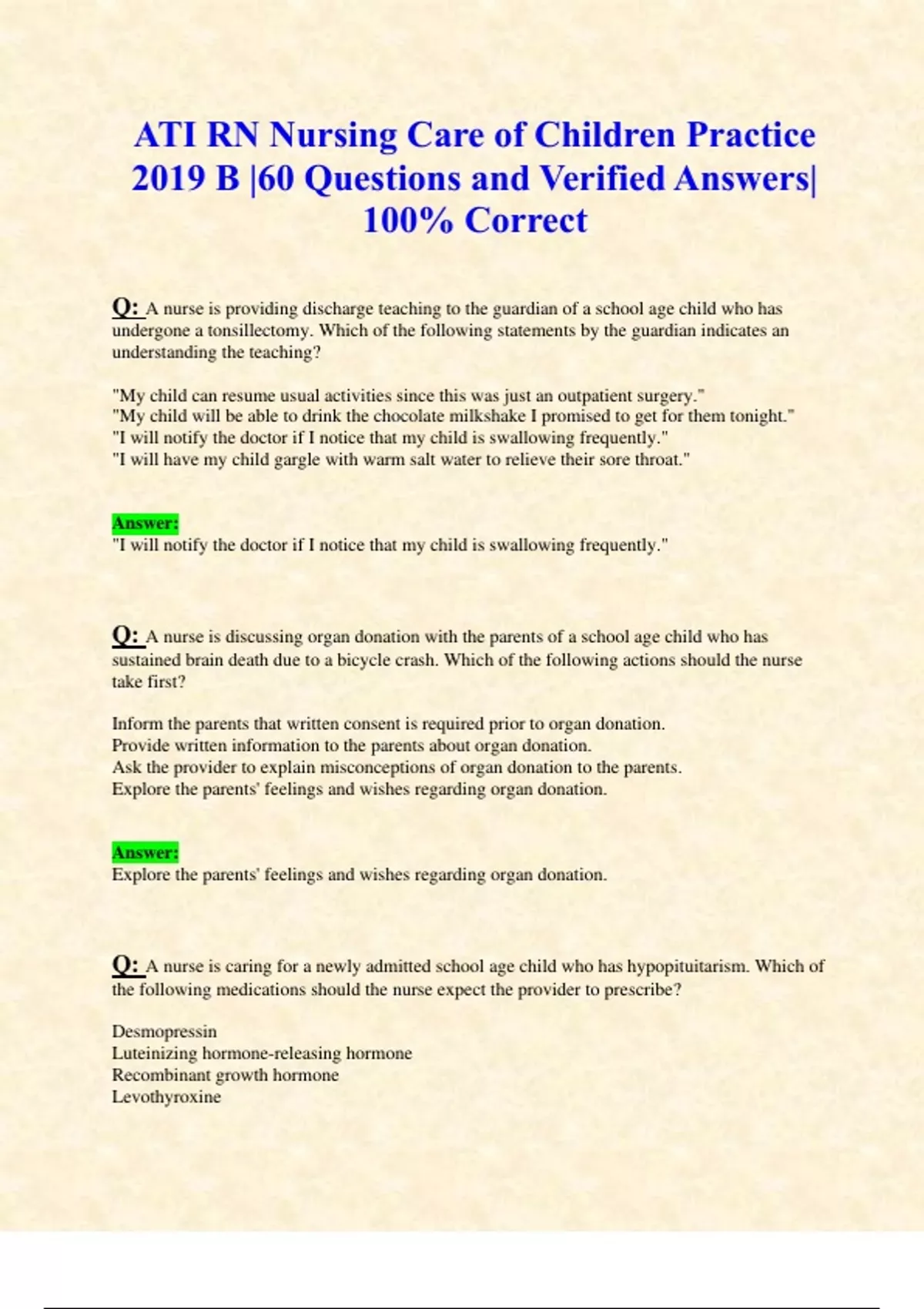 ATI RN Nursing Care of Children Practice 2019 B |60 Questions and Verified Answers| 100% Correct

Q: A nurse is providing discharge teaching to the guardian of a school age child who has undergone a tonsillectomy. Which of the following statements by the guardian indicates an understanding the teaching?

"My child can resume usual activities since this was just an outpatient surgery."
"My child will be able to drink the chocolate milkshake I promised to get for them tonight."
"I will notify the doctor if I notice that my child is swallowing frequently."
"I will have my child gargle with warm salt water to relieve their sore throat."

Answer:
"I will notify the doctor if I notice that my child is swallowing frequently."

Q: A nurse is discussing organ donation with the parents of a school age child who has sustained brain death due to a bicycle crash. Which of the following actions should the nurse take first?

Inform the parents that written consent is required prior to organ donation.
Provide written information to the parents about organ donation.
Ask the provider to explain misconceptions of organ donation to the parents.
Explore the parents' feelings and wishes regarding organ donation.

Answer:
Explore the parents' feelings and wishes regarding organ donation.

Q: A nurse is caring for a newly admitted school age child who has hypopituitarism. Which of the following medications should the nurse expect the provider to prescribe?

Desmopressin
Luteinizing hormone-releasing hormone
Recombinant growth hormone
Levothyroxine